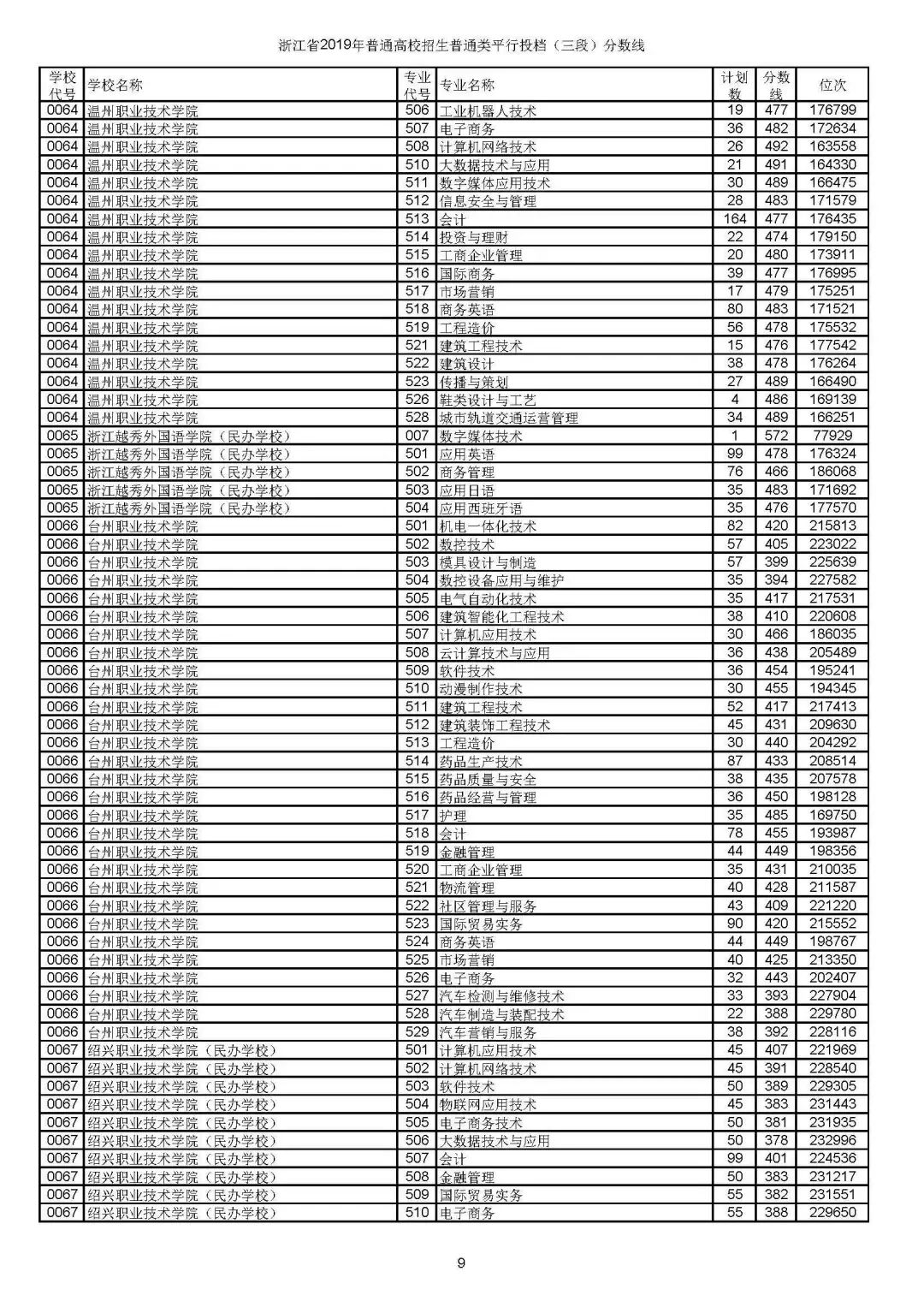 浙江省2019年普通高校招生普通类平行投档（三段）分数线

| 学校代号 | 学校名称 | 专业代号 | 专业名称 | 计划数 | 分数线 | 位次 |
|---|---|---|---|---|---|---|
| 0064 | 温州职业技术学院 | 506 | 工业机器人技术 | 19 | 477 | 176799 |
| 0064 | 温州职业技术学院 | 507 | 电子商务 | 36 | 482 | 172634 |
| 0064 | 温州职业技术学院 | 508 | 计算机网络技术 | 26 | 492 | 163558 |
| 0064 | 温州职业技术学院 | 510 | 大数据技术与应用 | 21 | 491 | 164330 |
| 0064 | 温州职业技术学院 | 511 | 数字媒体应用技术 | 30 | 489 | 166475 |
| 0064 | 温州职业技术学院 | 512 | 信息安全与管理 | 28 | 483 | 171579 |
| 0064 | 温州职业技术学院 | 513 | 会计 | 164 | 477 | 176435 |
| 0064 | 温州职业技术学院 | 514 | 投资与理财 | 22 | 474 | 179150 |
| 0064 | 温州职业技术学院 | 515 | 工商企业管理 | 20 | 480 | 173911 |
| 0064 | 温州职业技术学院 | 516 | 国际商务 | 39 | 477 | 176995 |
| 0064 | 温州职业技术学院 | 517 | 市场营销 | 17 | 479 | 175251 |
| 0064 | 温州职业技术学院 | 518 | 商务英语 | 80 | 483 | 171521 |
| 0064 | 温州职业技术学院 | 519 | 工程造价 | 56 | 478 | 175532 |
| 0064 | 温州职业技术学院 | 521 | 建筑工程技术 | 15 | 476 | 177542 |
| 0064 | 温州职业技术学院 | 522 | 建筑设计 | 38 | 478 | 176264 |
| 0064 | 温州职业技术学院 | 523 | 传播与策划 | 27 | 489 | 166490 |
| 0064 | 温州职业技术学院 | 526 | 鞋类设计与工艺 | 4 | 486 | 169139 |
| 0064 | 温州职业技术学院 | 528 | 城市轨道交通运营管理 | 34 | 489 | 166251 |
| 0065 | 浙江越秀外国语学院（民办学校） | 007 | 数字媒体技术 | 1 | 572 | 77929 |
| 0065 | 浙江越秀外国语学院（民办学校） | 501 | 应用英语 | 99 | 478 | 176324 |
| 0065 | 浙江越秀外国语学院（民办学校） | 502 | 商务管理 | 76 | 466 | 186068 |
| 0065 | 浙江越秀外国语学院（民办学校） | 503 | 应用日语 | 35 | 483 | 171692 |
| 0065 | 浙江越秀外国语学院（民办学校） | 504 | 应用西班牙语 | 35 | 476 | 177570 |
| 0066 | 台州职业技术学院 | 501 | 机电一体化技术 | 82 | 420 | 215813 |
| 0066 | 台州职业技术学院 | 502 | 数控技术 | 57 | 405 | 223022 |
| 0066 | 台州职业技术学院 | 503 | 模具设计与制造 | 57 | 399 | 225639 |
| 0066 | 台州职业技术学院 | 504 | 数控设备应用与维护 | 35 | 394 | 227582 |
| 0066 | 台州职业技术学院 | 505 | 电气自动化技术 | 35 | 417 | 217531 |
| 0066 | 台州职业技术学院 | 506 | 建筑智能化工程技术 | 38 | 410 | 220608 |
| 0066 | 台州职业技术学院 | 507 | 计算机应用技术 | 30 | 466 | 186035 |
| 0066 | 台州职业技术学院 | 508 | 云计算技术与应用 | 36 | 438 | 205489 |
| 0066 | 台州职业技术学院 | 509 | 软件技术 | 36 | 454 | 195241 |
| 0066 | 台州职业技术学院 | 510 | 动漫制作技术 | 30 | 455 | 194345 |
| 0066 | 台州职业技术学院 | 511 | 建筑工程技术 | 52 | 417 | 217413 |
| 0066 | 台州职业技术学院 | 512 | 建筑装饰工程技术 | 45 | 431 | 209630 |
| 0066 | 台州职业技术学院 | 513 | 工程造价 | 30 | 440 | 204292 |
| 0066 | 台州职业技术学院 | 514 | 药品生产技术 | 87 | 433 | 208514 |
| 0066 | 台州职业技术学院 | 515 | 药品质量与安全 | 38 | 435 | 207578 |
| 0066 | 台州职业技术学院 | 516 | 药品经营与管理 | 36 | 450 | 198128 |
| 0066 | 台州职业技术学院 | 517 | 护理 | 35 | 485 | 169750 |
| 0066 | 台州职业技术学院 | 518 | 会计 | 78 | 455 | 193987 |
| 0066 | 台州职业技术学院 | 519 | 金融管理 | 44 | 449 | 198356 |
| 0066 | 台州职业技术学院 | 520 | 工商企业管理 | 35 | 431 | 210035 |
| 0066 | 台州职业技术学院 | 521 | 物流管理 | 40 | 428 | 211587 |
| 0066 | 台州职业技术学院 | 522 | 社区管理与服务 | 43 | 409 | 221220 |
| 0066 | 台州职业技术学院 | 523 | 国际贸易实务 | 90 | 420 | 215552 |
| 0066 | 台州职业技术学院 | 524 | 商务英语 | 44 | 449 | 198767 |
| 0066 | 台州职业技术学院 | 525 | 市场营销 | 40 | 425 | 213350 |
| 0066 | 台州职业技术学院 | 526 | 电子商务 | 32 | 443 | 202407 |
| 0066 | 台州职业技术学院 | 527 | 汽车检测与维修技术 | 33 | 393 | 227904 |
| 0066 | 台州职业技术学院 | 528 | 汽车制造与装配技术 | 22 | 388 | 229780 |
| 0066 | 台州职业技术学院 | 529 | 汽车营销与服务 | 38 | 392 | 228116 |
| 0067 | 绍兴职业技术学院（民办学校） | 501 | 计算机应用技术 | 45 | 407 | 221969 |
| 0067 | 绍兴职业技术学院（民办学校） | 502 | 计算机网络技术 | 45 | 391 | 228540 |
| 0067 | 绍兴职业技术学院（民办学校） | 503 | 软件技术 | 50 | 389 | 229305 |
| 0067 | 绍兴职业技术学院（民办学校） | 504 | 物联网应用技术 | 45 | 383 | 231443 |
| 0067 | 绍兴职业技术学院（民办学校） | 505 | 电子商务技术 | 50 | 381 | 231935 |
| 0067 | 绍兴职业技术学院（民办学校） | 506 | 大数据技术与应用 | 50 | 378 | 232996 |
| 0067 | 绍兴职业技术学院（民办学校） | 507 | 会计 | 99 | 401 | 224536 |
| 0067 | 绍兴职业技术学院（民办学校） | 508 | 金融管理 | 50 | 383 | 231217 |
| 0067 | 绍兴职业技术学院（民办学校） | 509 | 国际贸易实务 | 55 | 382 | 231551 |
| 0067 | 绍兴职业技术学院（民办学校） | 510 | 电子商务 | 55 | 388 | 229650 |

9